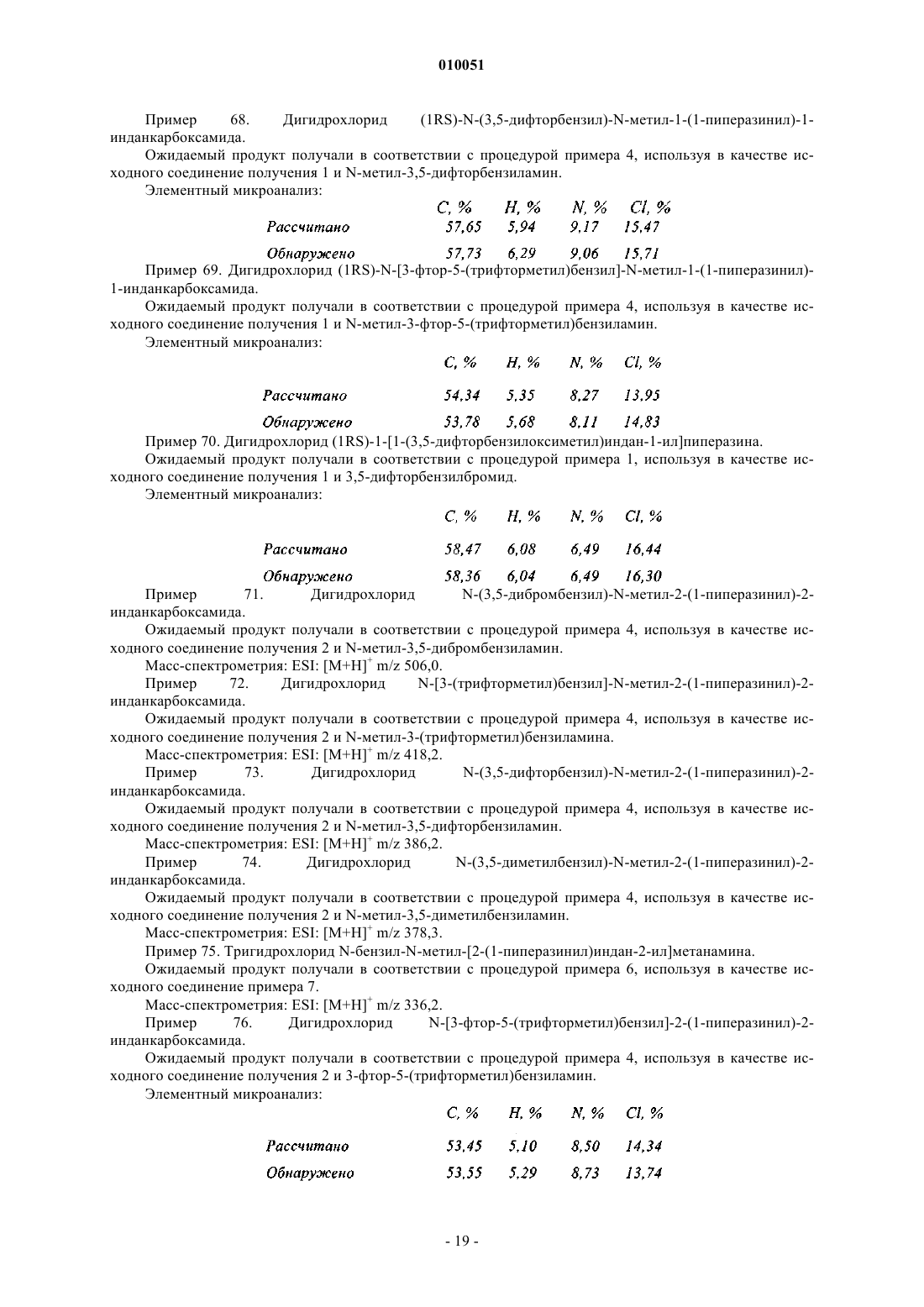 010051

Пример 68. Дигидрохлорид (1RS)-N-(3,5-дифторбензил)-N-метил-1-(1-пиперазинил)-1-инданкарбоксамида.

Ожидаемый продукт получали в соответствии с процедурой примера 4, используя в качестве исходного соединение получения 1 и N-метил-3,5-дифторбензиламин.

Элементный микроанализ:

| | C, % | H, % | N, % | Cl, % |
|---|---|---|---|---|
| Рассчитано | 57,65 | 5,94 | 9,17 | 15,47 |
| Обнаружено | 57,73 | 6,29 | 9,06 | 15,71 |

Пример 69. Дигидрохлорид (1RS)-N-[3-фтор-5-(трифторметил)бензил]-N-метил-1-(1-пиперазинил)-1-инданкарбоксамида.

Ожидаемый продукт получали в соответствии с процедурой примера 4, используя в качестве исходного соединение получения 1 и N-метил-3-фтор-5-(трифторметил)бензиламин.

Элементный микроанализ:

| | C, % | H, % | N, % | Cl, % |
|---|---|---|---|---|
| Рассчитано | 54,34 | 5,35 | 8,27 | 13,95 |
| Обнаружено | 53,78 | 5,68 | 8,11 | 14,83 |

Пример 70. Дигидрохлорид (1RS)-1-[1-(3,5-дифторбензилоксиметил)индан-1-ил]пиперазина.

Ожидаемый продукт получали в соответствии с процедурой примера 1, используя в качестве исходного соединение получения 1 и 3,5-дифторбензилбромид.

Элементный микроанализ:

| | C, % | H, % | N, % | Cl, % |
|---|---|---|---|---|
| Рассчитано | 58,47 | 6,08 | 6,49 | 16,44 |
| Обнаружено | 58,36 | 6,04 | 6,49 | 16,30 |

Пример 71. Дигидрохлорид N-(3,5-дибромбензил)-N-метил-2-(1-пиперазинил)-2-инданкарбоксамида.

Ожидаемый продукт получали в соответствии с процедурой примера 4, используя в качестве исходного соединение получения 2 и N-метил-3,5-дибромбензиламин.

Масс-спектрометрия: ESI: $[M+H]^+$ m/z 506,0.

Пример 72. Дигидрохлорид N-[3-(трифторметил)бензил]-N-метил-2-(1-пиперазинил)-2-инданкарбоксамида.

Ожидаемый продукт получали в соответствии с процедурой примера 4, используя в качестве исходного соединение получения 2 и N-метил-3-(трифторметил)бензиламина.

Масс-спектрометрия: ESI: $[M+H]^+$ m/z 418,2.

Пример 73. Дигидрохлорид N-(3,5-дифторбензил)-N-метил-2-(1-пиперазинил)-2-инданкарбоксамида.

Ожидаемый продукт получали в соответствии с процедурой примера 4, используя в качестве исходного соединение получения 2 и N-метил-3,5-дифторбензиламин.

Масс-спектрометрия: ESI: $[M+H]^+$ m/z 386,2.

Пример 74. Дигидрохлорид N-(3,5-диметилбензил)-N-метил-2-(1-пиперазинил)-2-инданкарбоксамида.

Ожидаемый продукт получали в соответствии с процедурой примера 4, используя в качестве исходного соединение получения 2 и N-метил-3,5-диметилбензиламин.

Масс-спектрометрия: ESI: $[M+H]^+$ m/z 378,3.

Пример 75. Тригидрохлорид N-бензил-N-метил-[2-(1-пиперазинил)индан-2-ил]метанамина.

Ожидаемый продукт получали в соответствии с процедурой примера 6, используя в качестве исходного соединение примера 7.

Масс-спектрометрия: ESI: $[M+H]^+$ m/z 336,2.

Пример 76. Дигидрохлорид N-[3-фтор-5-(трифторметил)бензил]-2-(1-пиперазинил)-2-инданкарбоксамида.

Ожидаемый продукт получали в соответствии с процедурой примера 4, используя в качестве исходного соединение получения 2 и 3-фтор-5-(трифторметил)бензиламин.

Элементный микроанализ:

| | C, % | H, % | N, % | Cl, % |
|---|---|---|---|---|
| Рассчитано | 53,45 | 5,10 | 8,50 | 14,34 |
| Обнаружено | 53,55 | 5,29 | 8,73 | 13,74 |

- 19 -